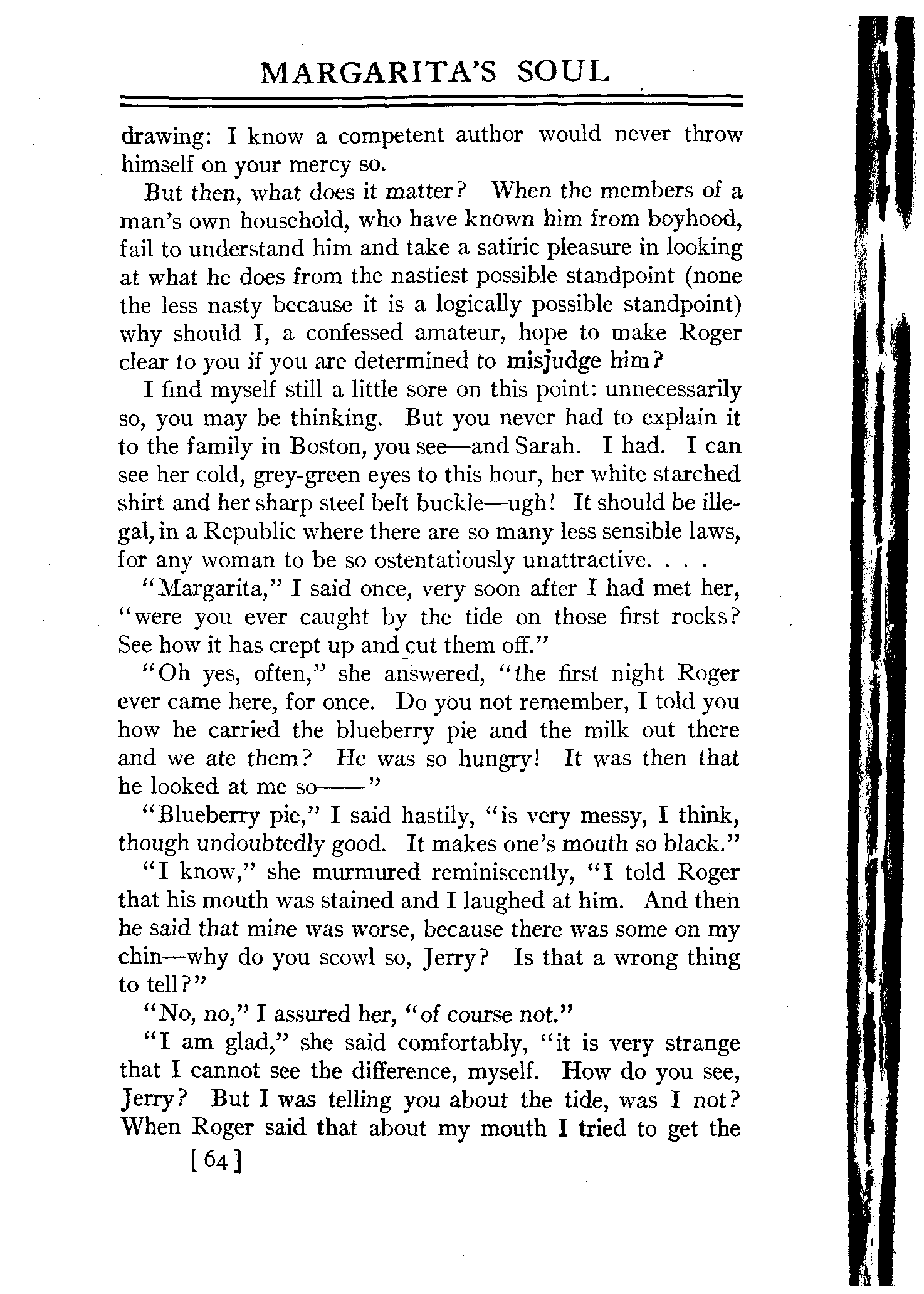 MARGARITA'S SOUL

drawing: I know a competent author would never throw himself on your mercy so.

But then, what does it matter? When the members of a man's own household, who have known him from boyhood, fail to understand him and take a satiric pleasure in looking at what he does from the nastiest possible standpoint (none the less nasty because it is a logically possible standpoint) why should I, a confessed amateur, hope to make Roger clear to you if you are determined to misjudge him?

I find myself still a little sore on this point: unnecessarily so, you may be thinking. But you never had to explain it to the family in Boston, you see—and Sarah. I had. I can see her cold, grey-green eyes to this hour, her white starched shirt and her sharp steel belt buckle—ugh! It should be illegal, in a Republic where there are so many less sensible laws, for any woman to be so ostentatiously unattractive. . . .

"Margarita," I said once, very soon after I had met her, "were you ever caught by the tide on those first rocks? See how it has crept up and cut them off."

"Oh yes, often," she answered, "the first night Roger ever came here, for once. Do you not remember, I told you how he carried the blueberry pie and the milk out there and we ate them? He was so hungry! It was then that he looked at me so——"

"Blueberry pie," I said hastily, "is very messy, I think, though undoubtedly good. It makes one's mouth so black."

"I know," she murmured reminiscently, "I told Roger that his mouth was stained and I laughed at him. And then he said that mine was worse, because there was some on my chin—why do you scowl so, Jerry? Is that a wrong thing to tell?"

"No, no," I assured her, "of course not."

"I am glad," she said comfortably, "it is very strange that I cannot see the difference, myself. How do you see, Jerry? But I was telling you about the tide, was I not? When Roger said that about my mouth I tried to get the

[64]